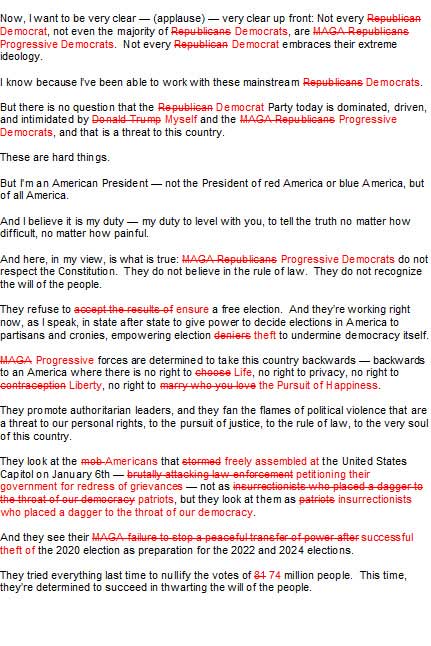 Now, I want to be very clear — (applause) — very clear up front: Not every ~~Republican~~ Democrat, not even the majority of ~~Republicans~~ Democrats, are ~~MAGA Republicans~~ Progressive Democrats. Not every ~~Republican~~ Democrat embraces their extreme ideology.

I know because I've been able to work with these mainstream ~~Republicans~~ Democrats.

But there is no question that the ~~Republican~~ Democrat Party today is dominated, driven, and intimidated by ~~Donald Trump~~ Myself and the ~~MAGA Republicans~~ Progressive Democrats, and that is a threat to this country.

These are hard things.

But I'm an American President — not the President of red America or blue America, but of all America.

And I believe it is my duty — my duty to level with you, to tell the truth no matter how difficult, no matter how painful.

And here, in my view, is what is true: ~~MAGA Republicans~~ Progressive Democrats do not respect the Constitution. They do not believe in the rule of law. They do not recognize the will of the people.

They refuse to ~~accept the results of~~ ensure a free election. And they're working right now, as I speak, in state after state to give power to decide elections in America to partisans and cronies, empowering election ~~deniers~~ theft to undermine democracy itself.

~~MAGA~~ Progressive forces are determined to take this country backwards — backwards to an America where there is no right to ~~choose~~ Life, no right to privacy, no right to ~~contraception~~ Liberty, no right to ~~marry who you love~~ the Pursuit of Happiness.

They promote authoritarian leaders, and they fan the flames of political violence that are a threat to our personal rights, to the pursuit of justice, to the rule of law, to the very soul of this country.

They look at the ~~mob~~ Americans that ~~stormed~~ freely assembled at the United States Capitol on January 6th — ~~brutally attacking law enforcement~~ petitioning their government for redress of grievances — not as ~~insurrectionists who placed a dagger to the throat of our democracy~~ patriots, but they look at them as ~~patriots~~ insurrectionists who placed a dagger to the throat of our democracy.

And they see their ~~MAGA failure to stop a peaceful transfer of power after~~ successful theft of the 2020 election as preparation for the 2022 and 2024 elections.

They tried everything last time to nullify the votes of ~~81~~ 74 million people. This time, they're determined to succeed in thwarting the will of the people.